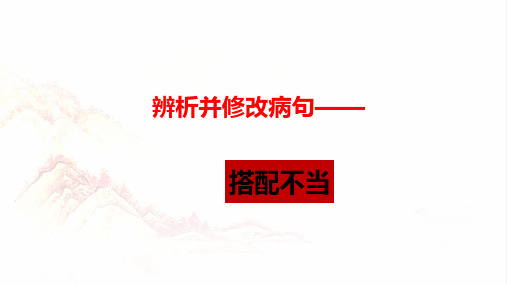 辨析并修改病句——

搭配不当